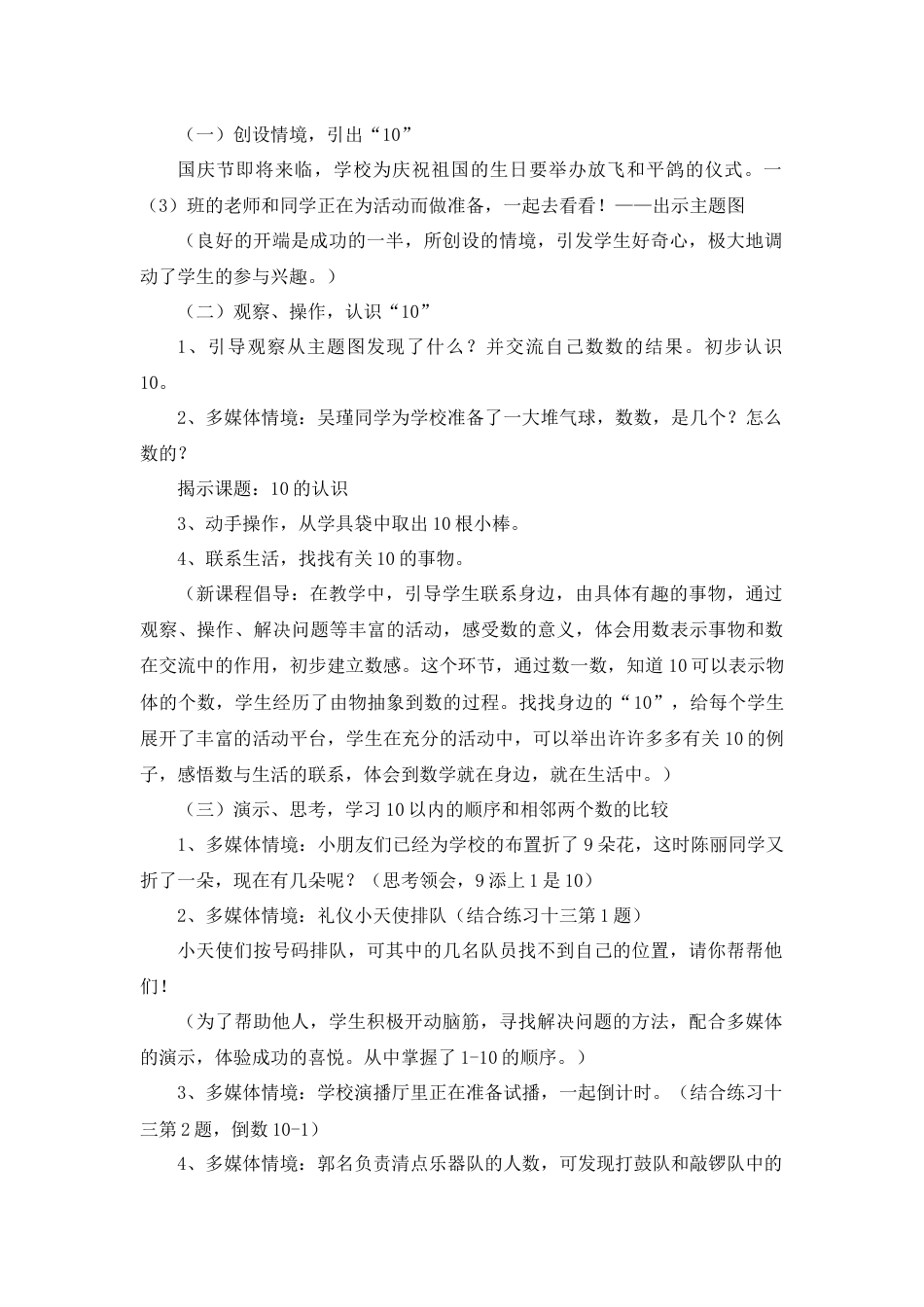 （一）创设情境，引出“10”

国庆节即将来临，学校为庆祝祖国的生日要举办放飞和平鸽的仪式。一（3）班的老师和同学正在为活动而做准备，一起去看看！——出示主题图

（良好的开端是成功的一半，所创设的情境，引发学生好奇心，极大地调动了学生的参与兴趣。）

（二）观察、操作，认识“10”

1、引导观察从主题图发现了什么？并交流自己数数的结果。初步认识10。

2、多媒体情境：吴瑾同学为学校准备了一大堆气球，数数，是几个？怎么数的？

揭示课题：10的认识

3、动手操作，从学具袋中取出10根小棒。

4、联系生活，找找有关10的事物。

（新课程倡导：在教学中，引导学生联系身边，由具体有趣的事物，通过观察、操作、解决问题等丰富的活动，感受数的意义，体会用数表示事物和数在交流中的作用，初步建立数感。这个环节，通过数一数，知道10可以表示物体的个数，学生经历了由物抽象到数的过程。找找身边的“10”，给每个学生展开了丰富的活动平台，学生在充分的活动中，可以举出许许多多有关10的例子，感悟数与生活的联系，体会到数学就在身边，就在生活中。）

（三）演示、思考，学习10以内的顺序和相邻两个数的比较

1、多媒体情境：小朋友们已经为学校的布置折了9朵花，这时陈丽同学又折了一朵，现在有几朵呢？（思考领会，9添上1是10）

2、多媒体情境：礼仪小天使排队（结合练习十三第1题）

小天使们按号码排队，可其中的几名队员找不到自己的位置，请你帮帮他们！

（为了帮助他人，学生积极开动脑筋，寻找解决问题的方法，配合多媒体的演示，体验成功的喜悦。从中掌握了1-10的顺序。）

3、多媒体情境：学校演播厅里正在准备试播，一起倒计时。（结合练习十三第2题，倒数10-1）

4、多媒体情境：郭名负责清点乐器队的人数，可发现打鼓队和敲锣队中的